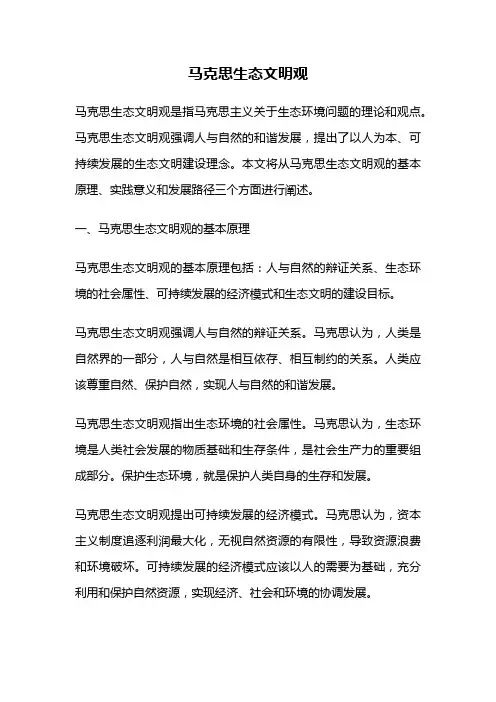 马克思生态文明观

马克思生态文明观是指马克思主义关于生态环境问题的理论和观点。马克思生态文明观强调人与自然的和谐发展，提出了以人为本、可持续发展的生态文明建设理念。本文将从马克思生态文明观的基本原理、实践意义和发展路径三个方面进行阐述。

一、马克思生态文明观的基本原理

马克思生态文明观的基本原理包括：人与自然的辩证关系、生态环境的社会属性、可持续发展的经济模式和生态文明的建设目标。

马克思生态文明观强调人与自然的辩证关系。马克思认为，人类是自然界的一部分，人与自然是相互依存、相互制约的关系。人类应该尊重自然、保护自然，实现人与自然的和谐发展。

马克思生态文明观指出生态环境的社会属性。马克思认为，生态环境是人类社会发展的物质基础和生存条件，是社会生产力的重要组成部分。保护生态环境，就是保护人类自身的生存和发展。

马克思生态文明观提出可持续发展的经济模式。马克思认为，资本主义制度追逐利润最大化，无视自然资源的有限性，导致资源浪费和环境破坏。可持续发展的经济模式应该以人的需要为基础，充分利用和保护自然资源，实现经济、社会和环境的协调发展。